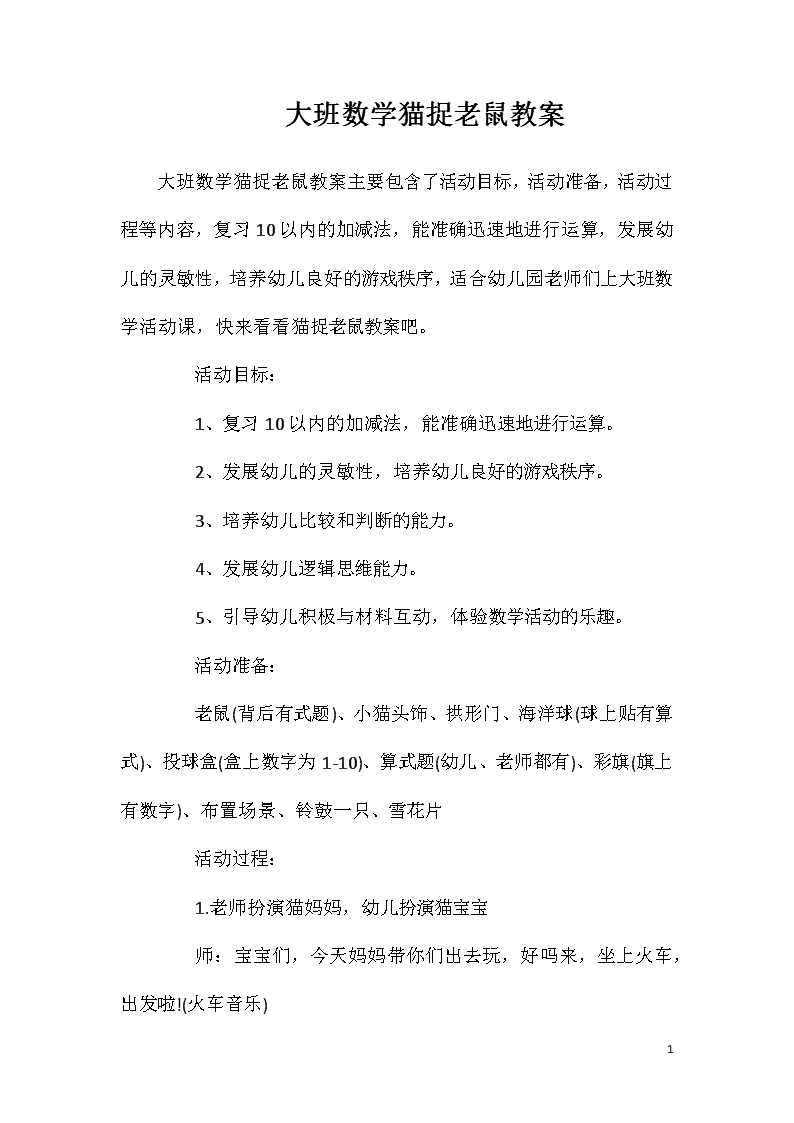 大班数学猫捉老鼠教案

大班数学猫捉老鼠教案主要包含了活动目标，活动准备，活动过程等内容，复习10以内的加减法，能准确迅速地进行运算，发展幼儿的灵敏性，培养幼儿良好的游戏秩序，适合幼儿园老师们上大班数学活动课，快来看看猫捉老鼠教案吧。

活动目标：

1、复习10以内的加减法，能准确迅速地进行运算。

2、发展幼儿的灵敏性，培养幼儿良好的游戏秩序。

3、培养幼儿比较和判断的能力。

4、发展幼儿逻辑思维能力。

5、引导幼儿积极与材料互动，体验数学活动的乐趣。

活动准备：

老鼠(背后有式题)、小猫头饰、拱形门、海洋球(球上贴有算式)、投球盒(盒上数字为1-10)、算式题(幼儿、老师都有)、彩旗(旗上有数字)、布置场景、铃鼓一只、雪花片

活动过程：

1.老师扮演猫妈妈，幼儿扮演猫宝宝

师：宝宝们，今天妈妈带你们出去玩，好吗来，坐上火车，出发啦!(火车音乐)

1